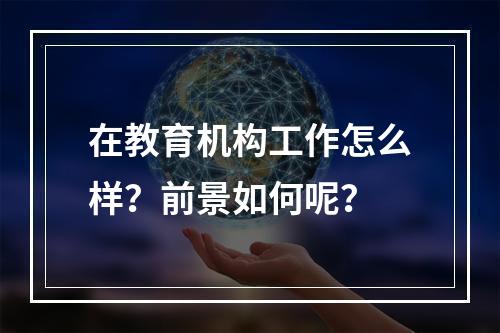 在教育机构工作怎么样？前景如何呢？